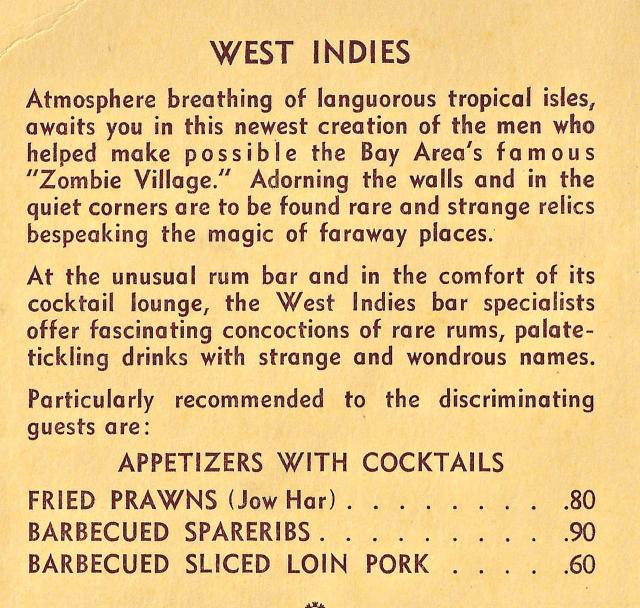 WEST INDIES

Atmosphere breathing of languorous tropical isles, awaits you in this newest creation of the men who helped make possible the Bay Area's famous "Zombie Village." Adorning the walls and in the quiet corners are to be found rare and strange relics bespeaking the magic of faraway places.

At the unusual rum bar and in the comfort of its cocktail lounge, the West Indies bar specialists offer fascinating concoctions of rare rums, palate-tickling drinks with strange and wondrous names.

Particularly recommended to the discriminating guests are:

APPETIZERS WITH COCKTAILS

FRIED PRAWNS (Jow Har) .80
BARBECUED SPARERIBS .90
BARBECUED SLICED LOIN PORK .60